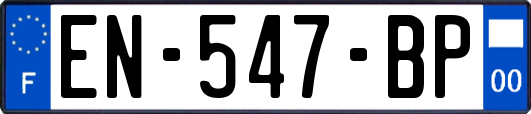 F
EN-547-BP
00